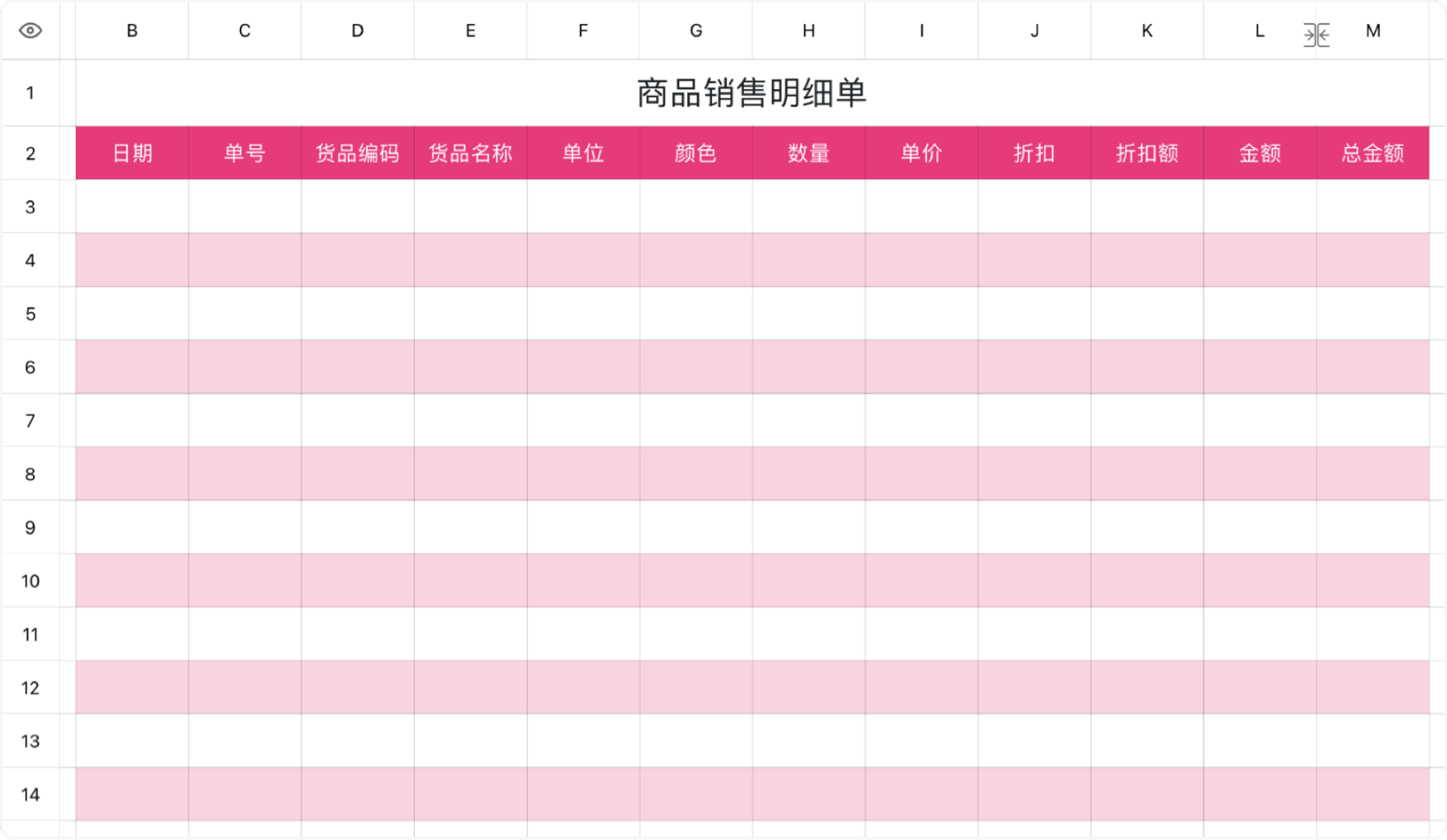 | | B | C | D | E | F | G | H | I | J | K | L | M |
|---|---|---|---|---|---|---|---|---|---|---|---|---|
| 1 | 商品销售明细单 | | | | | | | | | | | |
| 2 | 日期 | 单号 | 货品编码 | 货品名称 | 单位 | 颜色 | 数量 | 单价 | 折扣 | 折扣额 | 金额 | 总金额 |
| 3 | | | | | | | | | | | | |
| 4 | | | | | | | | | | | | |
| 5 | | | | | | | | | | | | |
| 6 | | | | | | | | | | | | |
| 7 | | | | | | | | | | | | |
| 8 | | | | | | | | | | | | |
| 9 | | | | | | | | | | | | |
| 10 | | | | | | | | | | | | |
| 11 | | | | | | | | | | | | |
| 12 | | | | | | | | | | | | |
| 13 | | | | | | | | | | | | |
| 14 | | | | | | | | | | | | |